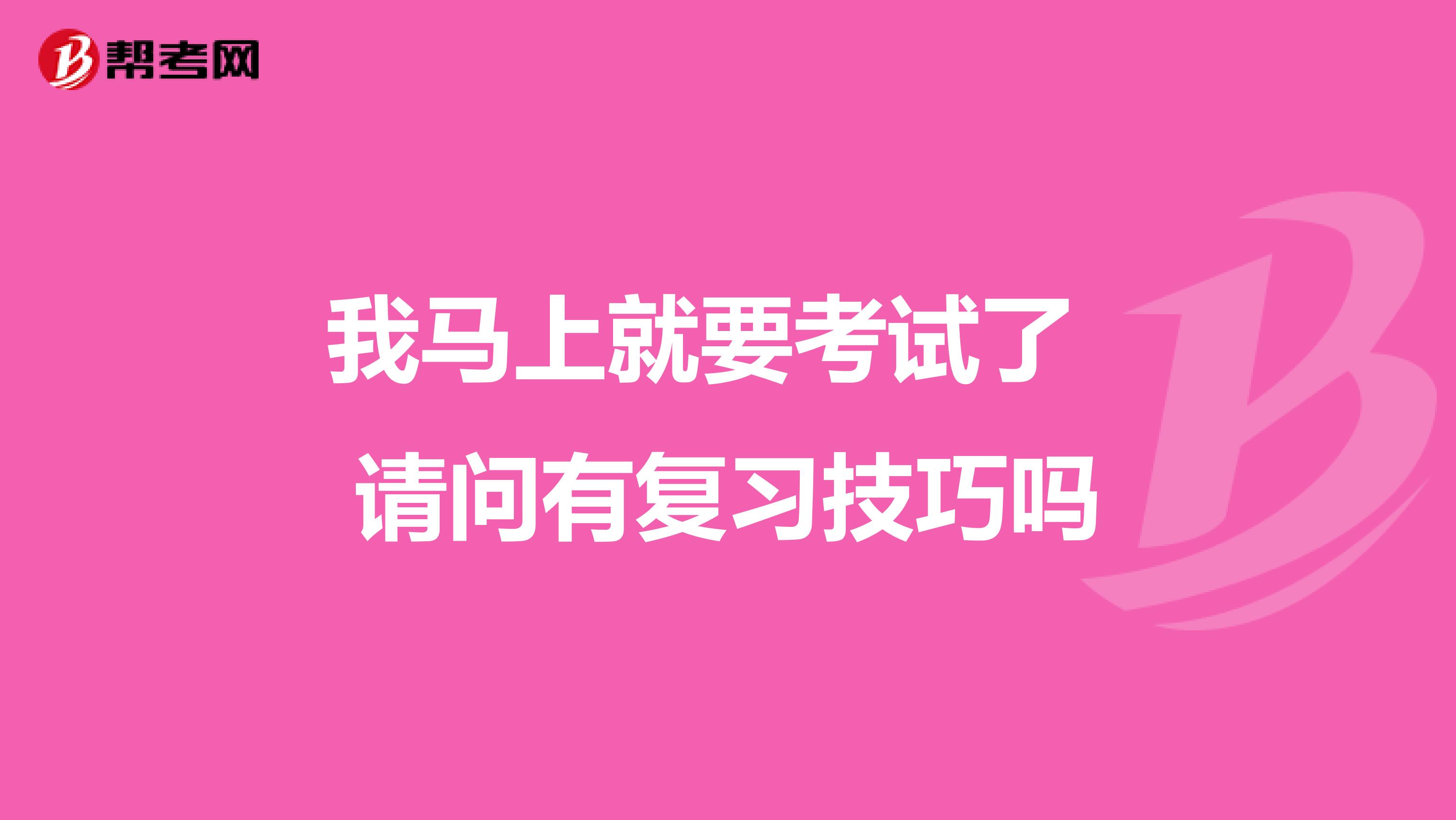 帮考网

我马上就要考试了
请问有复习技巧吗